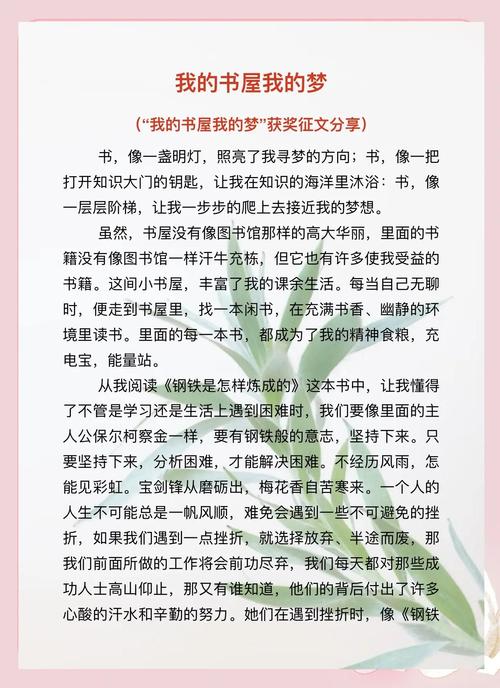 我的书屋我的梦

（“我的书屋我的梦”获奖征文分享）

书，像一盏明灯，照亮了我寻梦的方向；书，像一把打开知识大门的钥匙，让我在知识的海洋里沐浴：书，像一层层阶梯，让我一步步的爬上去接近我的梦想。

虽然，书屋没有像图书馆那样的高大华丽，里面的书籍没有像图书馆一样汗牛充栋，但它也有许多使我受益的书籍。这间小书屋，丰富了我的课余生活。每当自己无聊时，便走到书屋里，找一本闲书，在充满书香、幽静的环境里读书。里面的每一本书，都成为了我的精神食粮，充电宝，能量站。

从我阅读《钢铁是怎样炼成的》这本书中，让我懂得了不管是学习还是生活上遇到困难时，我们要像里面的主人公保尔柯察金一样，要有钢铁般的意志，坚持下来。只要坚持下来，分析困难，才能解决困难。不经历风雨，怎能见彩虹。宝剑锋从磨砺出，梅花香自苦寒来。一个人的人生不可能总是一帆风顺，难免会遇到一些不可避免的挫折，如果我们遇到一点挫折，就选择放弃、半途而废，那我们前面所做的工作将会前功尽弃，我们每天都对那些成功人士高山仰止，那又有谁知道，他们的背后付出了许多心酸的汗水和辛勤的努力。她们在遇到挫折时，像《钢铁